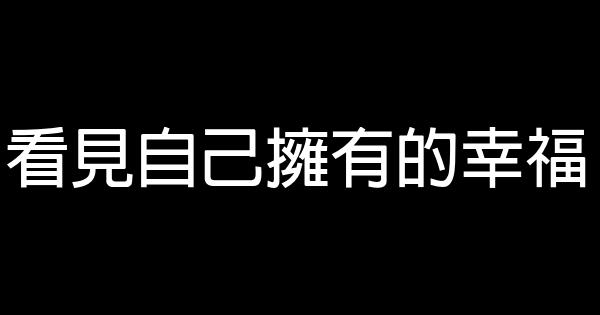 看見自己擁有的幸福